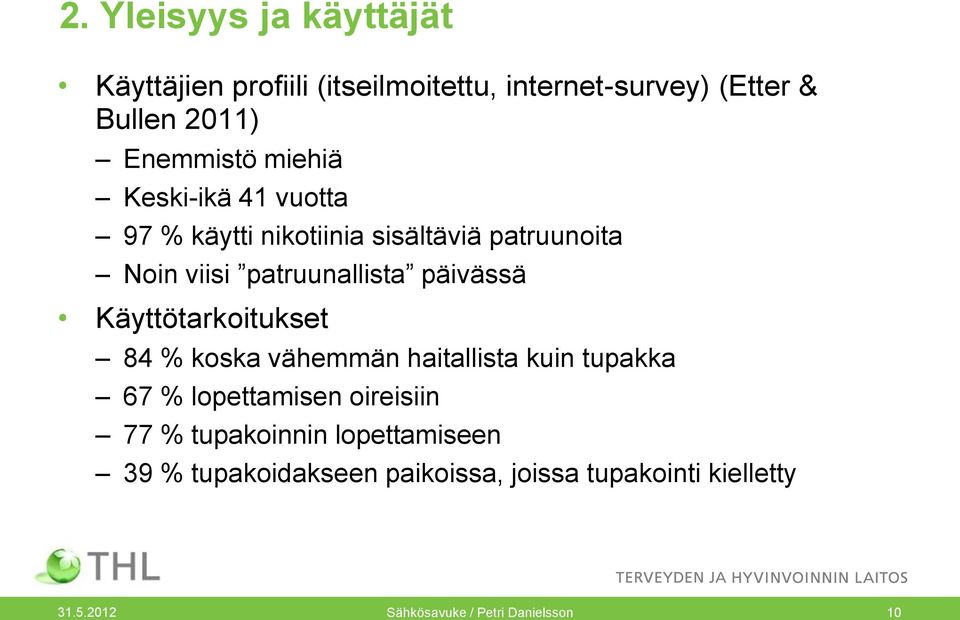 2. Yleisyys ja käyttäjät

• Käyttäjien profiili (itseilmoitettu, internet-survey) (Etter & Bullen 2011)
– Enemmistö miehiä
– Keski-ikä 41 vuotta
– 97 % käytti nikotiinia sisältäviä patruunoita
– Noin viisi ”patruunallista” päivässä

• Käyttötarkoitukset
– 84 % koska vähemmän haitallista kuin tupakka
– 67 % lopettamisen oireisiin
– 77 % tupakoinnin lopettamiseen
– 39 % tupakoidakseen paikoissa, joissa tupakointi kielletty

THL

TERVEYDEN JA HYVINVOINNIN LAITOS

31.5.2012

Sähkösavuke / Petri Danielsson

10